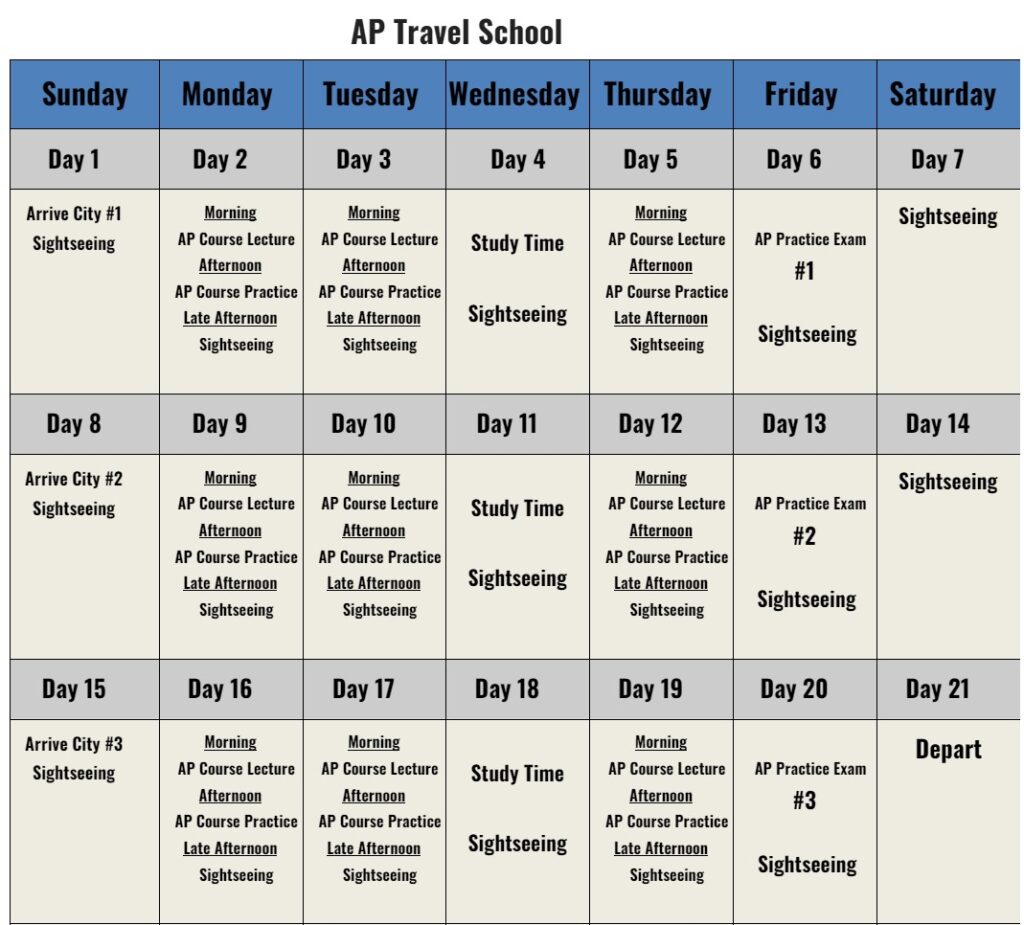 AP Travel School

| Sunday | Monday | Tuesday | Wednesday | Thursday | Friday | Saturday |
|---|---|---|---|---|---|---|
| Day 1 | Day 2 | Day 3 | Day 4 | Day 5 | Day 6 | Day 7 |
| Arrive City #1 Sightseeing | Morning AP Course Lecture Afternoon AP Course Practice Late Afternoon Sightseeing | Morning AP Course Lecture Afternoon AP Course Practice Late Afternoon Sightseeing | Study Time Sightseeing | Morning AP Course Lecture Afternoon AP Course Practice Late Afternoon Sightseeing | AP Practice Exam #1 Sightseeing | Sightseeing |
| Day 8 | Day 9 | Day 10 | Day 11 | Day 12 | Day 13 | Day 14 |
| Arrive City #2 Sightseeing | Morning AP Course Lecture Afternoon AP Course Practice Late Afternoon Sightseeing | Morning AP Course Lecture Afternoon AP Course Practice Late Afternoon Sightseeing | Study Time Sightseeing | Morning AP Course Lecture Afternoon AP Course Practice Late Afternoon Sightseeing | AP Practice Exam #2 Sightseeing | Sightseeing |
| Day 15 | Day 16 | Day 17 | Day 18 | Day 19 | Day 20 | Day 21 |
| Arrive City #3 Sightseeing | Morning AP Course Lecture Afternoon AP Course Practice Late Afternoon Sightseeing | Morning AP Course Lecture Afternoon AP Course Practice Late Afternoon Sightseeing | Study Time Sightseeing | Morning AP Course Lecture Afternoon AP Course Practice Late Afternoon Sightseeing | AP Practice Exam #3 Sightseeing | Depart |